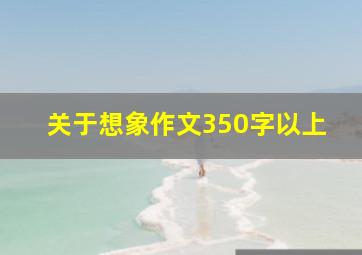 关于想象作文350字以上